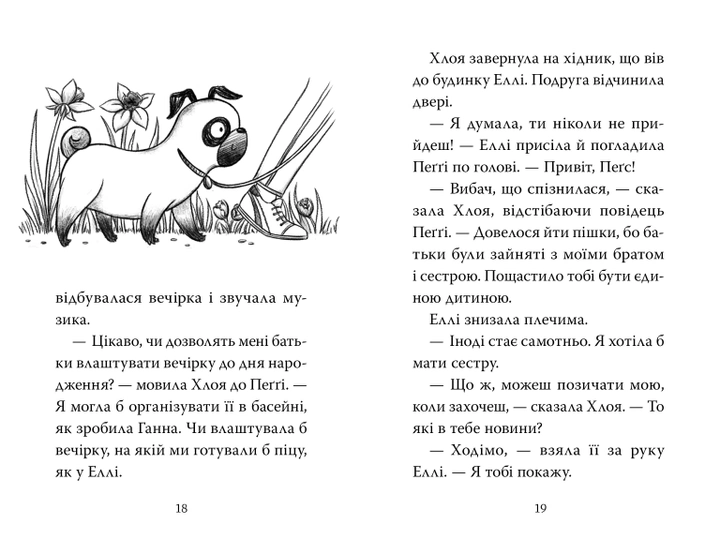 відбувалася вечірка і звучала музика.

— Цікаво, чи дозволять мені батьки влаштувати вечірку до дня народження? — мовила Хлоя до Пеґґі. — Я могла б організувати її в басейні, як зробила Ганна. Чи влаштувала б вечірку, на якій ми готували б піцу, як у Еллі.

18

Хлоя завернула на хідник, що вів до будинку Еллі. Подруга відчинила двері.

— Я думала, ти ніколи не прийдеш! — Еллі присіла й погладила Пеґґі по голові. — Привіт, Пеґс!

— Вибач, що спізнилася, — сказала Хлоя, відстібаючи повідець Пеґґі. — Довелося йти пішки, бо батьки були зайняті з моїми братом і сестрою. Пощастило тобі бути єдиною дитиною.

Еллі знизала плечима.

— Іноді стає самотньо. Я хотіла б мати сестру.

— Що ж, можеш позичати мою, коли захочеш, — сказала Хлоя. — То які в тебе новини?

— Ходімо, — взяла її за руку Еллі. — Я тобі покажу.

19